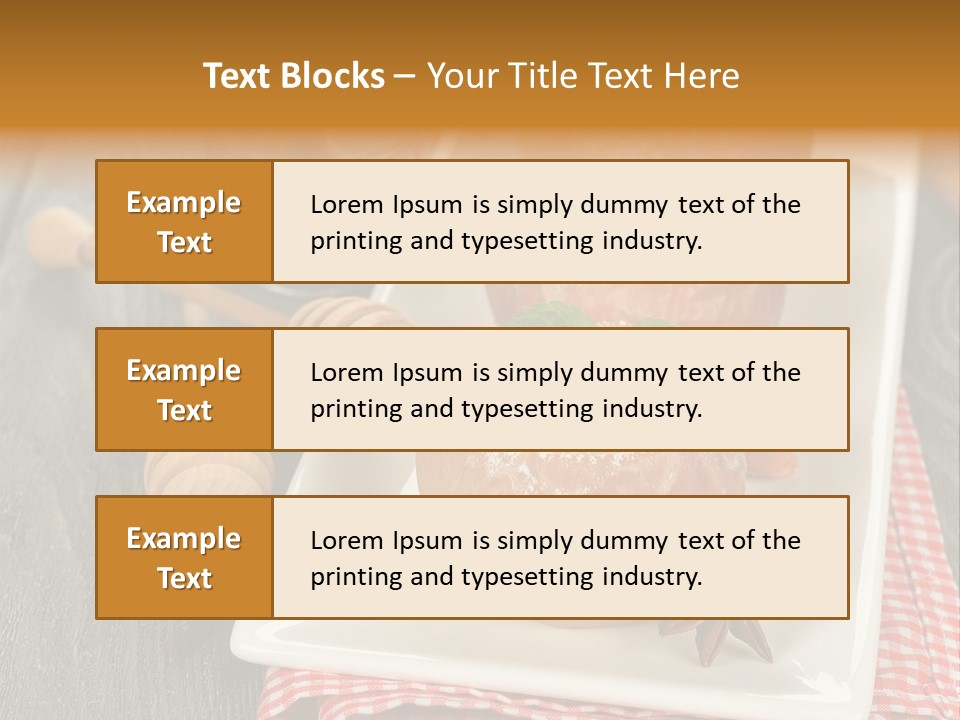 Text Blocks – Your Title Text Here

Example Text

Lorem Ipsum is simply dummy text of the printing and typesetting industry.

Example Text

Lorem Ipsum is simply dummy text of the printing and typesetting industry.

Example Text

Lorem Ipsum is simply dummy text of the printing and typesetting industry.